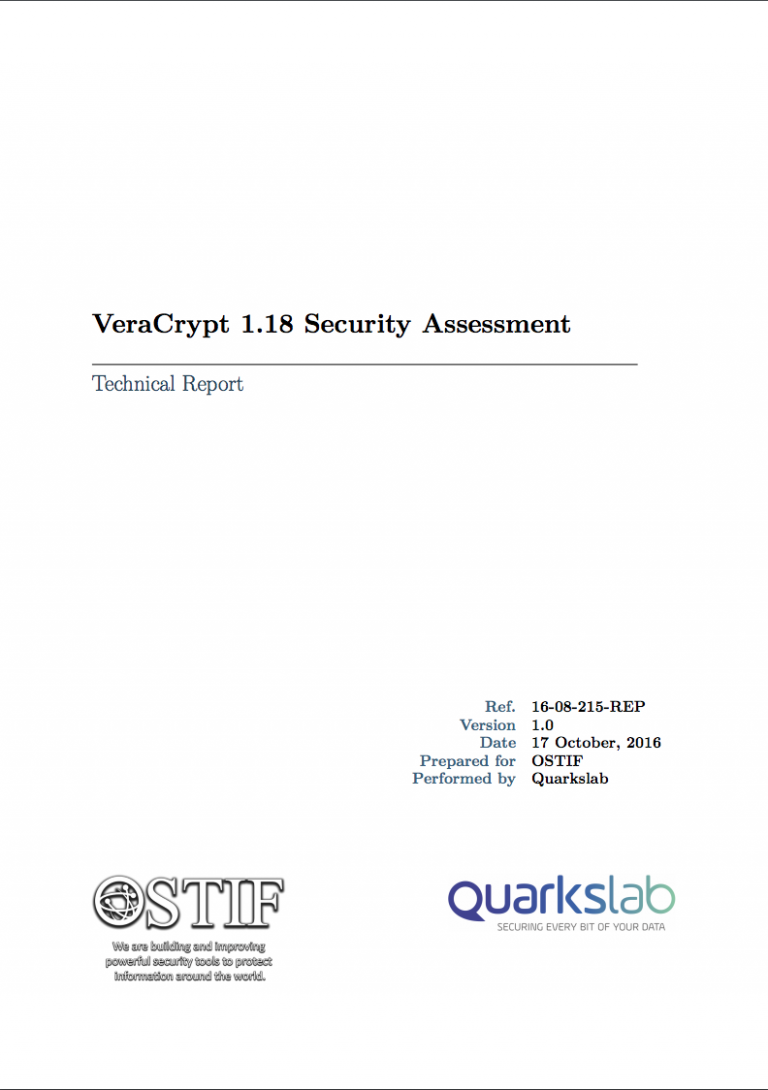 VeraCrypt 1.18 Security Assessment

Technical Report

| | |
|---|---|
| Ref. | 16-08-215-REP |
| Version | 1.0 |
| Date | 17 October, 2016 |
| Prepared for | OSTIF |
| Performed by | Quarkslab |

OSTIF

We are building and improving powerful security tools to protect information around the world.

Quarkslab

SECURING EVERY BIT OF YOUR DATA